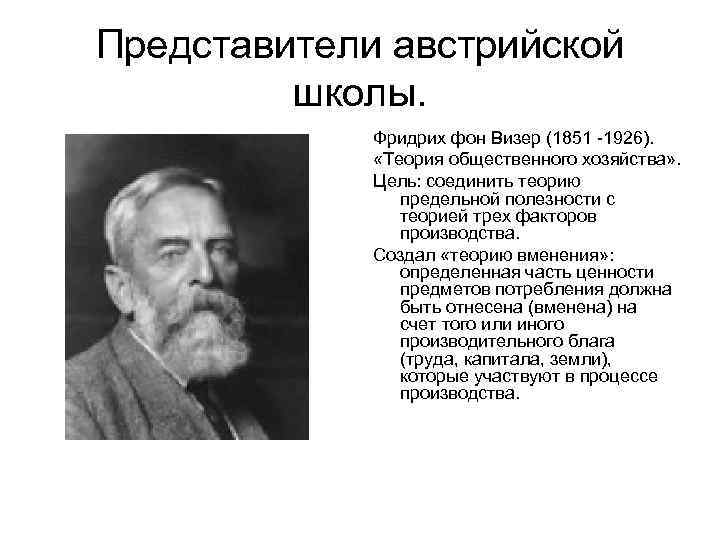 Представители австрийской школы.

Фридрих фон Визер (1851 -1926).

«Теория общественного хозяйства».

Цель: соединить теорию предельной полезности с теорией трех факторов производства.

Создал «теорию вменения»: определенная часть ценности предметов потребления должна быть отнесена (вменена) на счет того или иного производительного блага (труда, капитала, земли), которые участвуют в процессе производства.